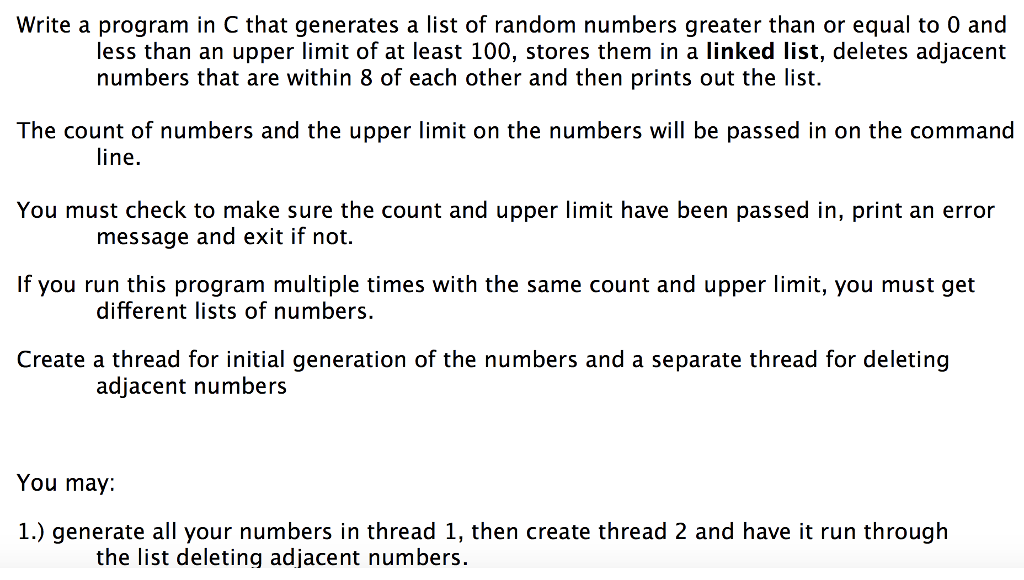 Write a program in C that generates a list of random numbers greater than or equal to 0 and less than an upper limit of at least 100, stores them in a linked list, deletes adjacent numbers that are within 8 of each other and then prints out the list.

The count of numbers and the upper limit on the numbers will be passed in on the command line.

You must check to make sure the count and upper limit have been passed in, print an error message and exit if not.

If you run this program multiple times with the same count and upper limit, you must get different lists of numbers.

Create a thread for initial generation of the numbers and a separate thread for deleting adjacent numbers

You may:

1.) generate all your numbers in thread 1, then create thread 2 and have it run through the list deleting adjacent numbers.